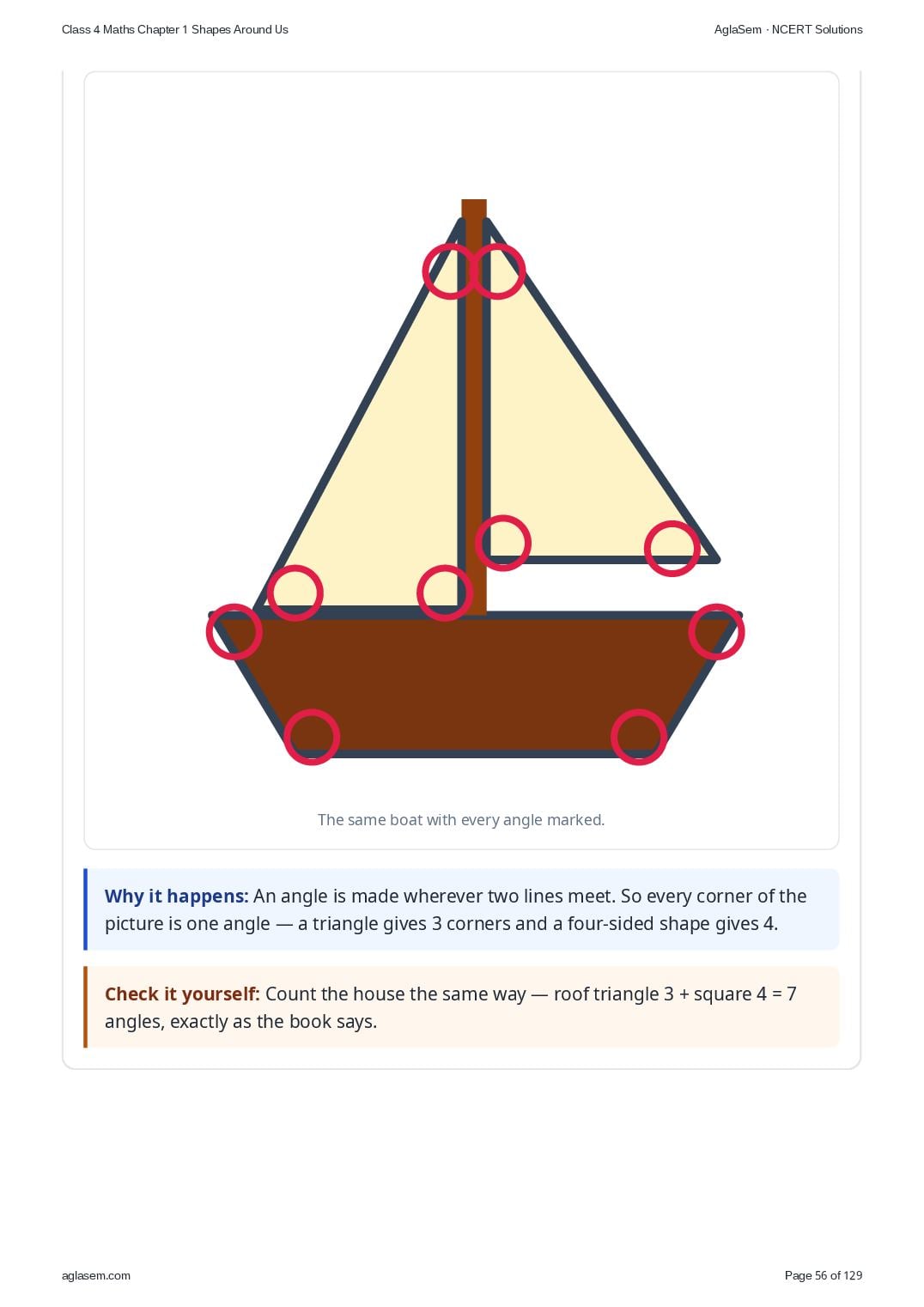 Class 4 Maths Chapter 1 Shapes Around Us

AglaSem · NCERT Solutions

The same boat with every angle marked.

Why it happens: An angle is made wherever two lines meet. So every corner of the picture is one angle — a triangle gives 3 corners and a four-sided shape gives 4.

Check it yourself: Count the house the same way — roof triangle 3 + square 4 = 7 angles, exactly as the book says.

aglasem.com

Page 56 of 129